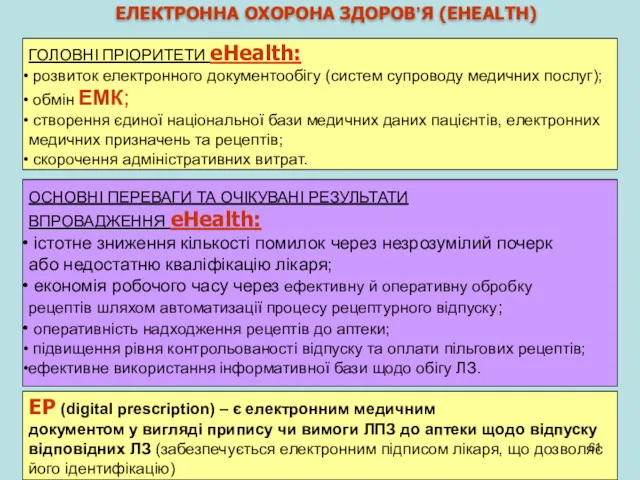 ЕЛЕКТРОННА ОХОРОНА ЗДОРОВ'Я (EHEALTH)

ГОЛОВНІ ПРІОРИТЕТИ eHealth:
• розвиток електронного документообігу (систем супроводу медичних послуг);
• обмін ЕМК;
• створення єдиної національної бази медичних даних пацієнтів, електронних медичних призначень та рецептів;
• скорочення адміністративних витрат.

ОСНОВНІ ПЕРЕВАГИ ТА ОЧІКУВАНІ РЕЗУЛЬТАТИ ВПРОВАДЖЕННЯ eHealth:
• істотне зниження кількості помилок через незрозумілий почерк або недостатню кваліфікацію лікаря;
• економія робочого часу через ефективну й оперативну обробку рецептів шляхом автоматизації процесу рецептурного відпуску;
• оперативність надходження рецептів до аптеки;
• підвищення рівня контрольованості відпуску та оплати пільгових рецептів;
•ефективне використання інформативної бази щодо обігу ЛЗ.

ЕР (digital prescription) – є електронним медичним документом у вигляді припису чи вимоги ЛПЗ до аптеки щодо відпуску відповідних ЛЗ (забезпечується електронним підписом лікаря, що дозволяє його ідентифікацію)

61